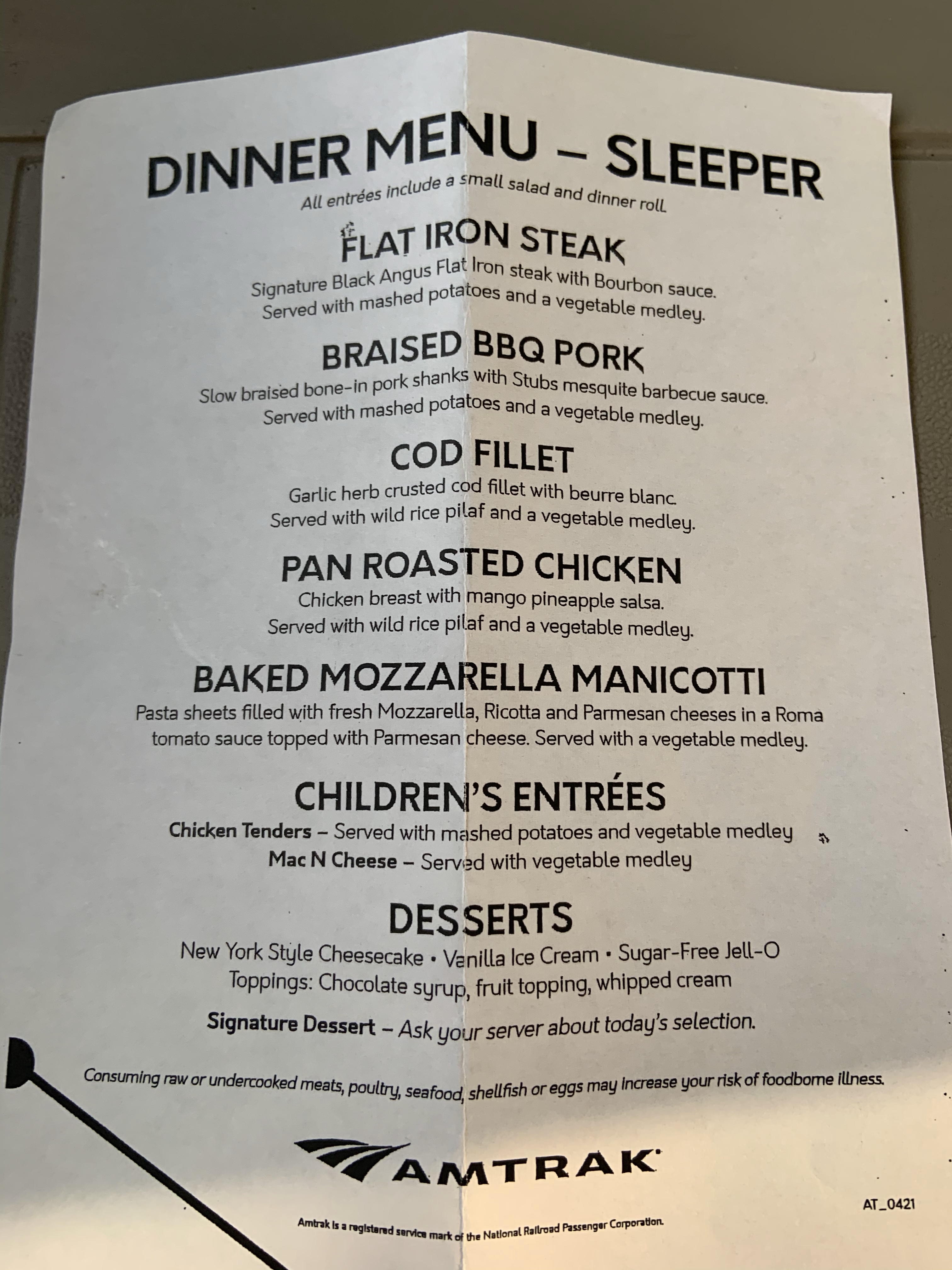 DINNER MENU – SLEEPER

All entrées include a small salad and dinner roll.

FLAT IRON STEAK

Signature Black Angus Flat Iron steak with Bourbon sauce. Served with mashed potatoes and a vegetable medley.

BRAISED BBQ PORK

Slow braised bone-in pork shanks with Stubs mesquite barbecue sauce. Served with mashed potatoes and a vegetable medley.

COD FILLET

Garlic herb crusted cod fillet with beurre blanc. Served with wild rice pilaf and a vegetable medley.

PAN ROASTED CHICKEN

Chicken breast with mango pineapple salsa. Served with wild rice pilaf and a vegetable medley.

BAKED MOZZARELLA MANICOTTI

Pasta sheets filled with fresh Mozzarella, Ricotta and Parmesan cheeses in a Roma tomato sauce topped with Parmesan cheese. Served with a vegetable medley.

CHILDREN'S ENTRÉES

Chicken Tenders – Served with mashed potatoes and vegetable medley
Mac N Cheese – Served with vegetable medley

DESSERTS

New York Style Cheesecake • Vanilla Ice Cream • Sugar-Free Jell-O
Toppings: Chocolate syrup, fruit topping, whipped cream

Signature Dessert – Ask your server about today's selection.

Consuming raw or undercooked meats, poultry, seafood, shellfish or eggs may increase your risk of foodborne illness.

AMTRAK

AT_0421

Amtrak is a registered service mark of the National Railroad Passenger Corporation.